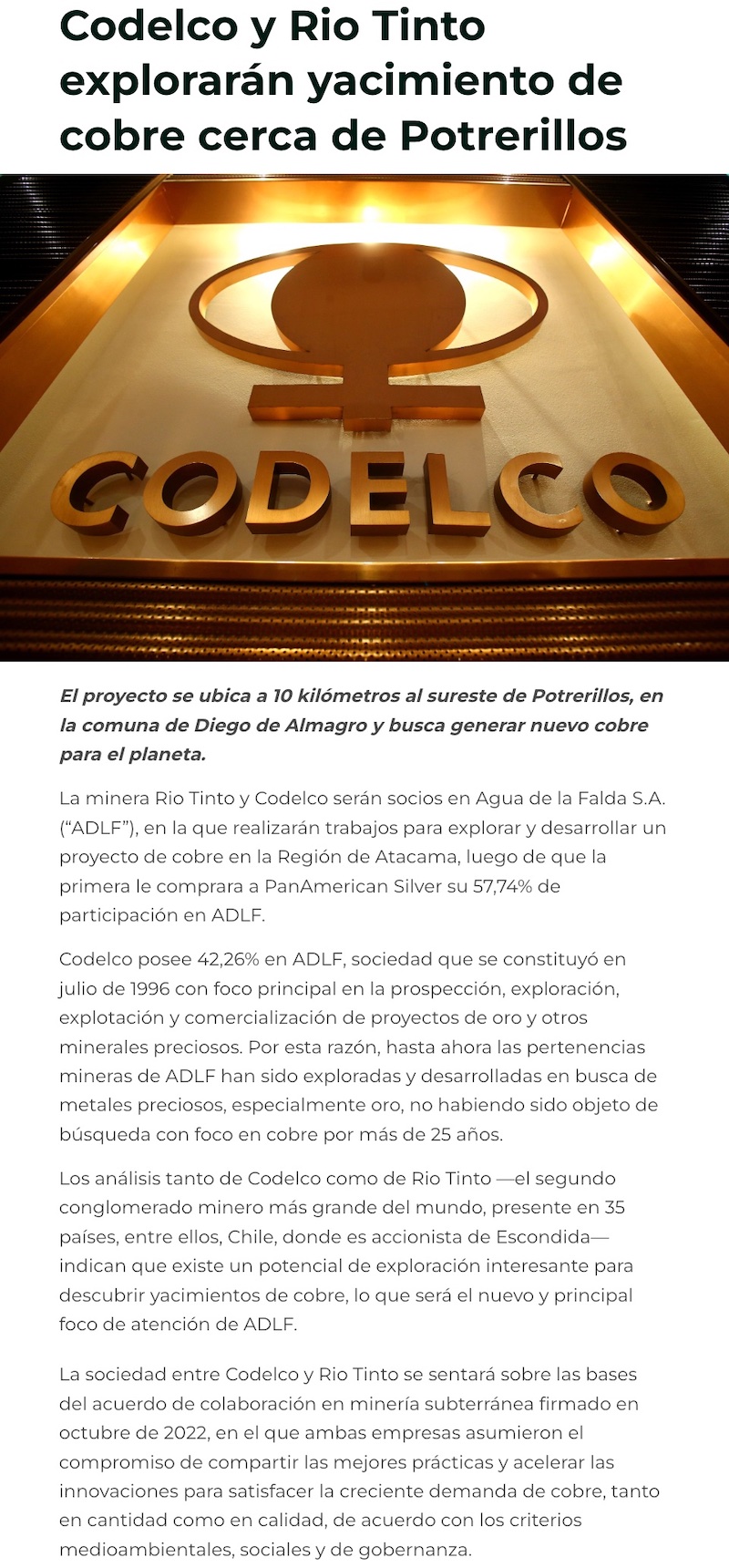 Codelco y Rio Tinto explorarán yacimiento de cobre cerca de Potrerillos

CODELCO

El proyecto se ubica a 10 kilómetros al sureste de Potrerillos, en la comuna de Diego de Almagro y busca generar nuevo cobre para el planeta.

La minera Rio Tinto y Codelco serán socios en Agua de la Falda S.A. (“ADLF”), en la que realizarán trabajos para explorar y desarrollar un proyecto de cobre en la Región de Atacama, luego de que la primera le comprara a PanAmerican Silver su 57,74% de participación en ADLF.

Codelco posee 42,26% en ADLF, sociedad que se constituyó en julio de 1996 con foco principal en la prospección, exploración, explotación y comercialización de proyectos de oro y otros minerales preciosos. Por esta razón, hasta ahora las pertenencias mineras de ADLF han sido exploradas y desarrolladas en busca de metales preciosos, especialmente oro, no habiendo sido objeto de búsqueda con foco en cobre por más de 25 años.

Los análisis tanto de Codelco como de Rio Tinto —el segundo conglomerado minero más grande del mundo, presente en 35 países, entre ellos, Chile, donde es accionista de Escondida— indican que existe un potencial de exploración interesante para descubrir yacimientos de cobre, lo que será el nuevo y principal foco de atención de ADLF.

La sociedad entre Codelco y Rio Tinto se sentará sobre las bases del acuerdo de colaboración en minería subterránea firmado en octubre de 2022, en el que ambas empresas asumieron el compromiso de compartir las mejores prácticas y acelerar las innovaciones para satisfacer la creciente demanda de cobre, tanto en cantidad como en calidad, de acuerdo con los criterios medioambientales, sociales y de gobernanza.